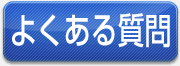 よくある質問